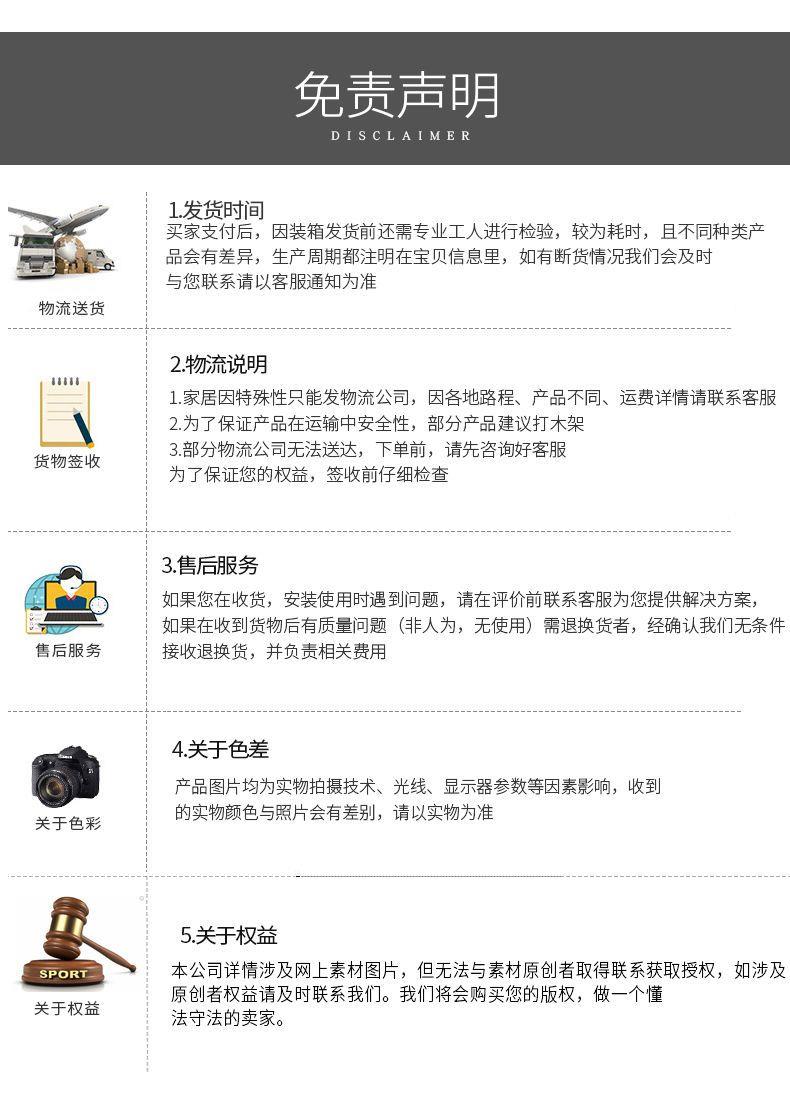 免责声明
DISCLAIMER

物流送货

1.发货时间
买家支付后，因装箱发货前还需专业工人进行检验，较为耗时，且不同种类产品会有差异，生产周期都注明在宝贝信息里，如有断货情况我们会及时与您联系请以客服通知为准

货物签收

2.物流说明
1.家居因特殊性只能发物流公司，因各地路程、产品不同、运费详情请联系客服
2.为了保证产品在运输中安全性，部分产品建议打木架
3.部分物流公司无法送达，下单前，请先咨询好客服
为了保证您的权益，签收前仔细检查

售后服务

3.售后服务
如果您在收货，安装使用时遇到问题，请在评价前联系客服为您提供解决方案，如果在收到货物后有质量问题（非人为，无使用）需退换货者，经确认我们无条件接收退换货，并负责相关费用

关于色彩

4.关于色差
产品图片均为实物拍摄技术、光线、显示器参数等因素影响，收到的实物颜色与照片会有差别，请以实物为准

SPORT
关于权益

5.关于权益
本公司详情涉及网上素材图片，但无法与素材原创者取得联系获取授权，如涉及原创者权益请及时联系我们。我们将会购买您的版权，做一个懂法守法的卖家。